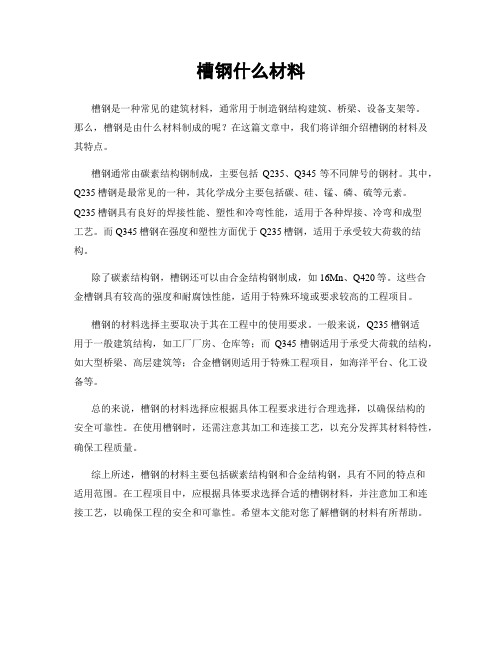 槽钢什么材料

槽钢是一种常见的建筑材料，通常用于制造钢结构建筑、桥梁、设备支架等。那么，槽钢是由什么材料制成的呢？在这篇文章中，我们将详细介绍槽钢的材料及其特点。

槽钢通常由碳素结构钢制成，主要包括 Q235、Q345 等不同牌号的钢材。其中，Q235 槽钢是最常见的一种，其化学成分主要包括碳、硅、锰、磷、硫等元素。Q235 槽钢具有良好的焊接性能、塑性和冷弯性能，适用于各种焊接、冷弯和成型工艺。而 Q345 槽钢在强度和塑性方面优于 Q235 槽钢，适用于承受较大荷载的结构。

除了碳素结构钢，槽钢还可以由合金结构钢制成，如 16Mn、Q420 等。这些合金槽钢具有较高的强度和耐腐蚀性能，适用于特殊环境或要求较高的工程项目。

槽钢的材料选择主要取决于其在工程中的使用要求。一般来说，Q235 槽钢适用于一般建筑结构，如工厂厂房、仓库等；而 Q345 槽钢适用于承受大荷载的结构，如大型桥梁、高层建筑等；合金槽钢则适用于特殊工程项目，如海洋平台、化工设备等。

总的来说，槽钢的材料选择应根据具体工程要求进行合理选择，以确保结构的安全可靠性。在使用槽钢时，还需注意其加工和连接工艺，以充分发挥其材料特性，确保工程质量。

综上所述，槽钢的材料主要包括碳素结构钢和合金结构钢，具有不同的特点和适用范围。在工程项目中，应根据具体要求选择合适的槽钢材料，并注意加工和连接工艺，以确保工程的安全和可靠性。希望本文能对您了解槽钢的材料有所帮助。